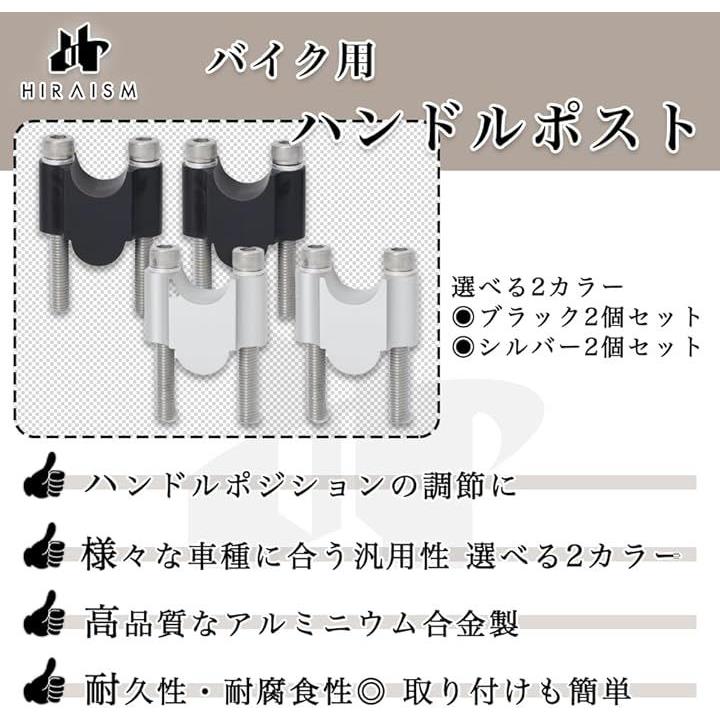 HIRAISM

バイク用

ハンドルポスト

選べる2カラー
◉ブラック2個セット
◉シルバー2個セット

ハンドルポジションの調節に

様々な車種に合う汎用性 選べる2カラー

高品質なアルミニウム合金製

耐久性・耐腐食性◎ 取り付けも簡単